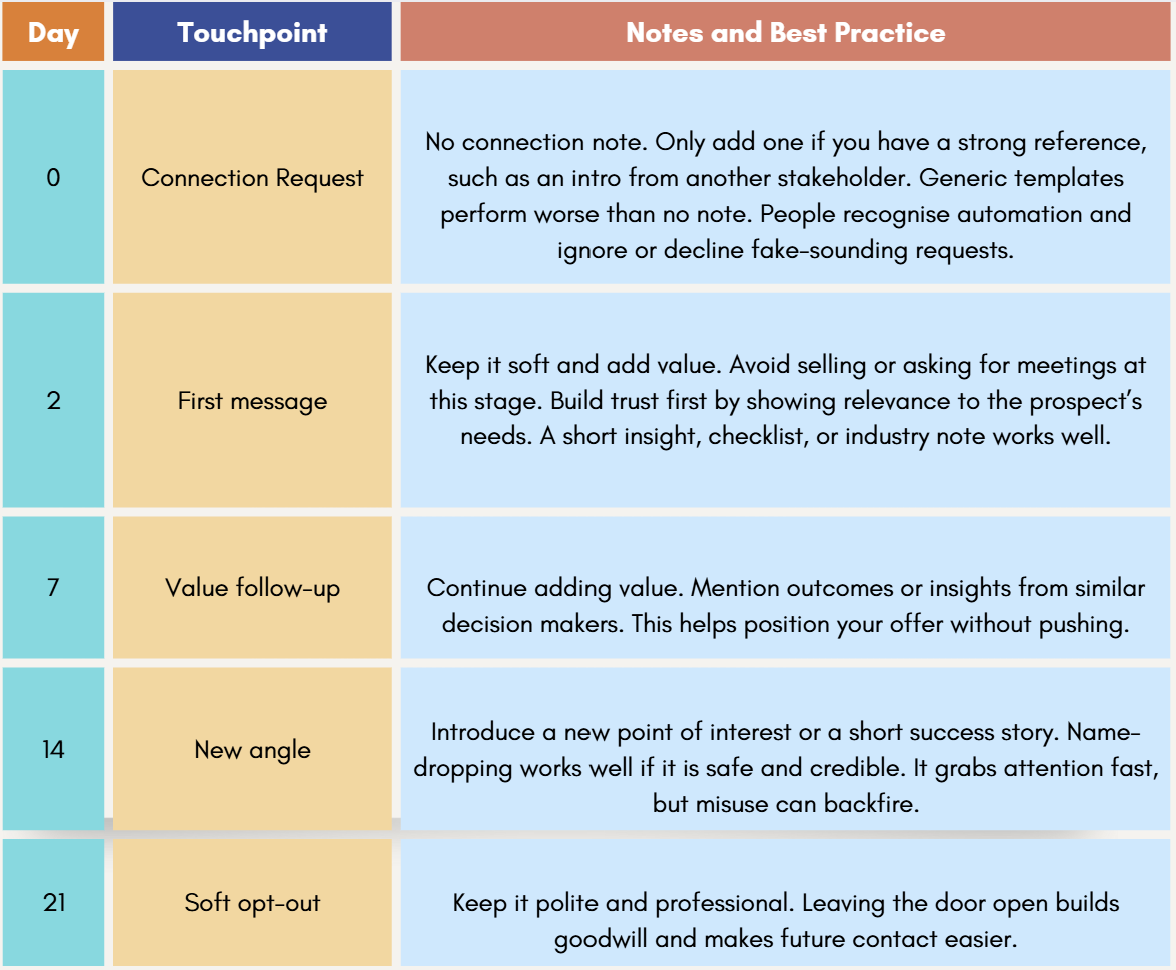 | Day | Touchpoint | Notes and Best Practice |
|---|---|---|
| 0 | Connection Request | No connection note. Only add one if you have a strong reference, such as an intro from another stakeholder. Generic templates perform worse than no note. People recognise automation and ignore or decline fake-sounding requests. |
| 2 | First message | Keep it soft and add value. Avoid selling or asking for meetings at this stage. Build trust first by showing relevance to the prospect's needs. A short insight, checklist, or industry note works well. |
| 7 | Value follow-up | Continue adding value. Mention outcomes or insights from similar decision makers. This helps position your offer without pushing. |
| 14 | New angle | Introduce a new point of interest or a short success story. Name-dropping works well if it is safe and credible. It grabs attention fast, but misuse can backfire. |
| 21 | Soft opt-out | Keep it polite and professional. Leaving the door open builds goodwill and makes future contact easier. |